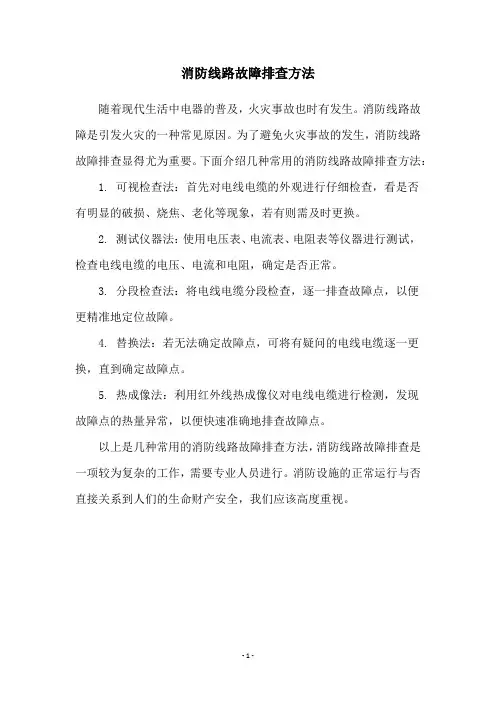 消防线路故障排查方法

随着现代生活中电器的普及，火灾事故也时有发生。消防线路故障是引发火灾的一种常见原因。为了避免火灾事故的发生，消防线路故障排查显得尤为重要。下面介绍几种常用的消防线路故障排查方法：

1. 可视检查法：首先对电线电缆的外观进行仔细检查，看是否有明显的破损、烧焦、老化等现象，若有则需及时更换。

2. 测试仪器法：使用电压表、电流表、电阻表等仪器进行测试，检查电线电缆的电压、电流和电阻，确定是否正常。

3. 分段检查法：将电线电缆分段检查，逐一排查故障点，以便更精准地定位故障。

4. 替换法：若无法确定故障点，可将有疑问的电线电缆逐一更换，直到确定故障点。

5. 热成像法：利用红外线热成像仪对电线电缆进行检测，发现故障点的热量异常，以便快速准确地排查故障点。

以上是几种常用的消防线路故障排查方法，消防线路故障排查是一项较为复杂的工作，需要专业人员进行。消防设施的正常运行与否直接关系到人们的生命财产安全，我们应该高度重视。

- 1 -